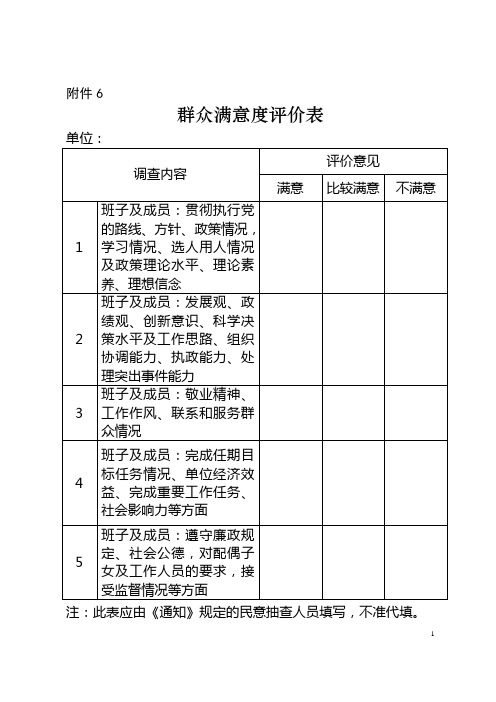 附件 6

群众满意度评价表

单位：

| 调查内容 | | 评价意见 | | |
|---|---|---|---|---|
| | | 满意 | 比较满意 | 不满意 |
| 1 | 班子及成员：贯彻执行党的路线、方针、政策情况，学习情况、选人用人情况及政策理论水平、理论素养、理想信念 | | | |
| 2 | 班子及成员：发展观、政绩观、创新意识、科学决策水平及工作思路、组织协调能力、执政能力、处理突出事件能力 | | | |
| 3 | 班子及成员：敬业精神、工作作风、联系和服务群众情况 | | | |
| 4 | 班子及成员：完成任期目标任务情况、单位经济效益、完成重要工作任务、社会影响力等方面 | | | |
| 5 | 班子及成员：遵守廉政规定、社会公德，对配偶子女及工作人员的要求，接受监督情况等方面 | | | |

注：此表应由《通知》规定的民意抽查人员填写，不准代填。

1